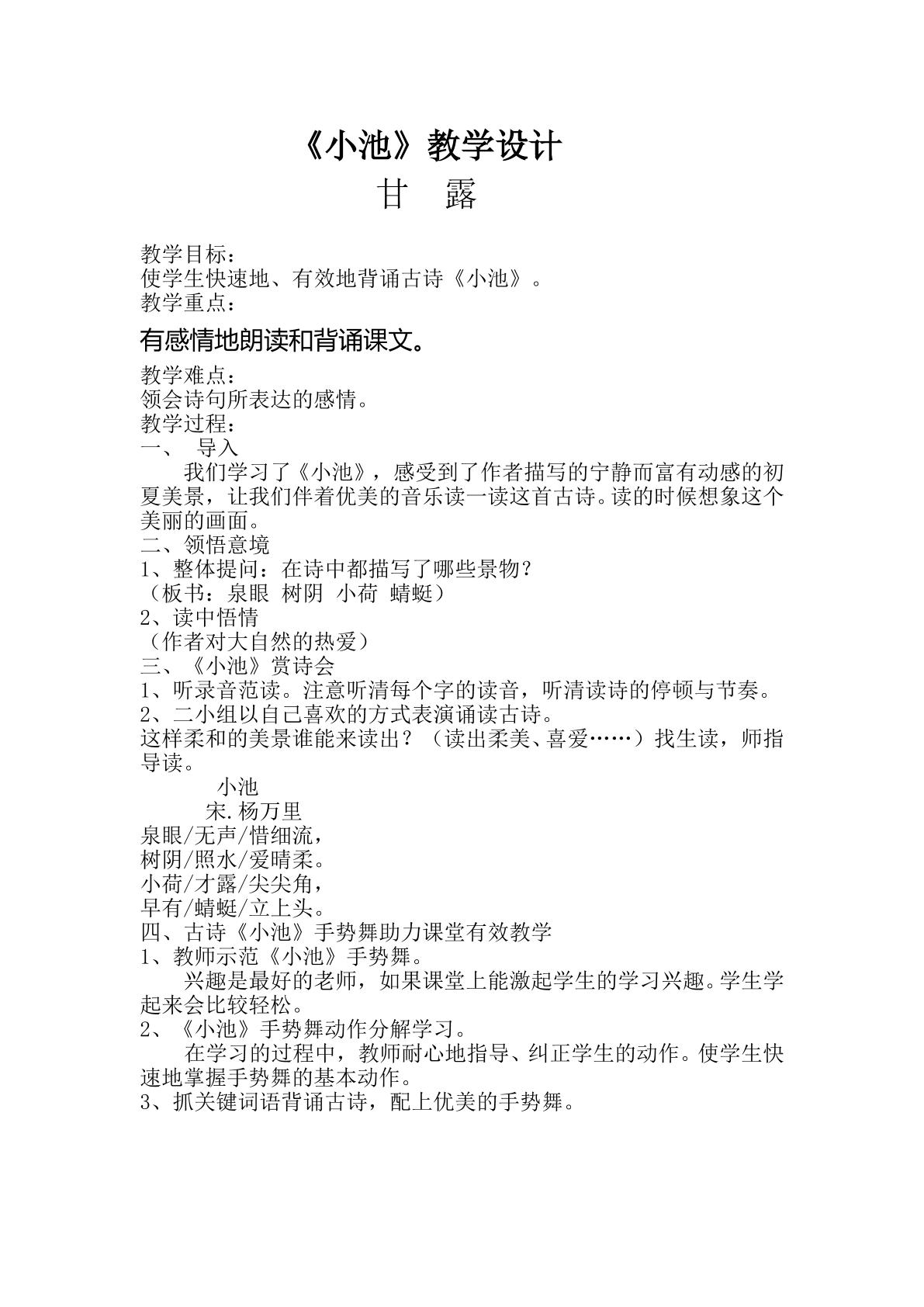 《小池》教学设计

甘 露

教学目标：
使学生快速地、有效地背诵古诗《小池》。
教学重点：

有感情地朗读和背诵课文。

教学难点：
领会诗句所表达的感情。
教学过程：
一、 导入

我们学习了《小池》，感受到了作者描写的宁静而富有动感的初夏美景，让我们伴着优美的音乐读一读这首古诗。读的时候想象这个美丽的画面。

二、领悟意境
1、整体提问：在诗中都描写了哪些景物？
（板书：泉眼 树阴 小荷 蜻蜓）
2、读中悟情
（作者对大自然的热爱）
三、《小池》赏诗会
1、听录音范读。注意听清每个字的读音，听清读诗的停顿与节奏。
2、二小组以自己喜欢的方式表演诵读古诗。

这样柔和的美景谁能来读出？（读出柔美、喜爱……）找生读，师指导读。

小池
宋.杨万里
泉眼/无声/惜细流，
树阴/照水/爱晴柔。
小荷/才露/尖尖角，
早有/蜻蜓/立上头。
四、古诗《小池》手势舞助力课堂有效教学
1、教师示范《小池》手势舞。

兴趣是最好的老师，如果课堂上能激起学生的学习兴趣。学生学起来会比较轻松。

2、《小池》手势舞动作分解学习。

在学习的过程中，教师耐心地指导、纠正学生的动作。使学生快速地掌握手势舞的基本动作。

3、抓关键词语背诵古诗，配上优美的手势舞。